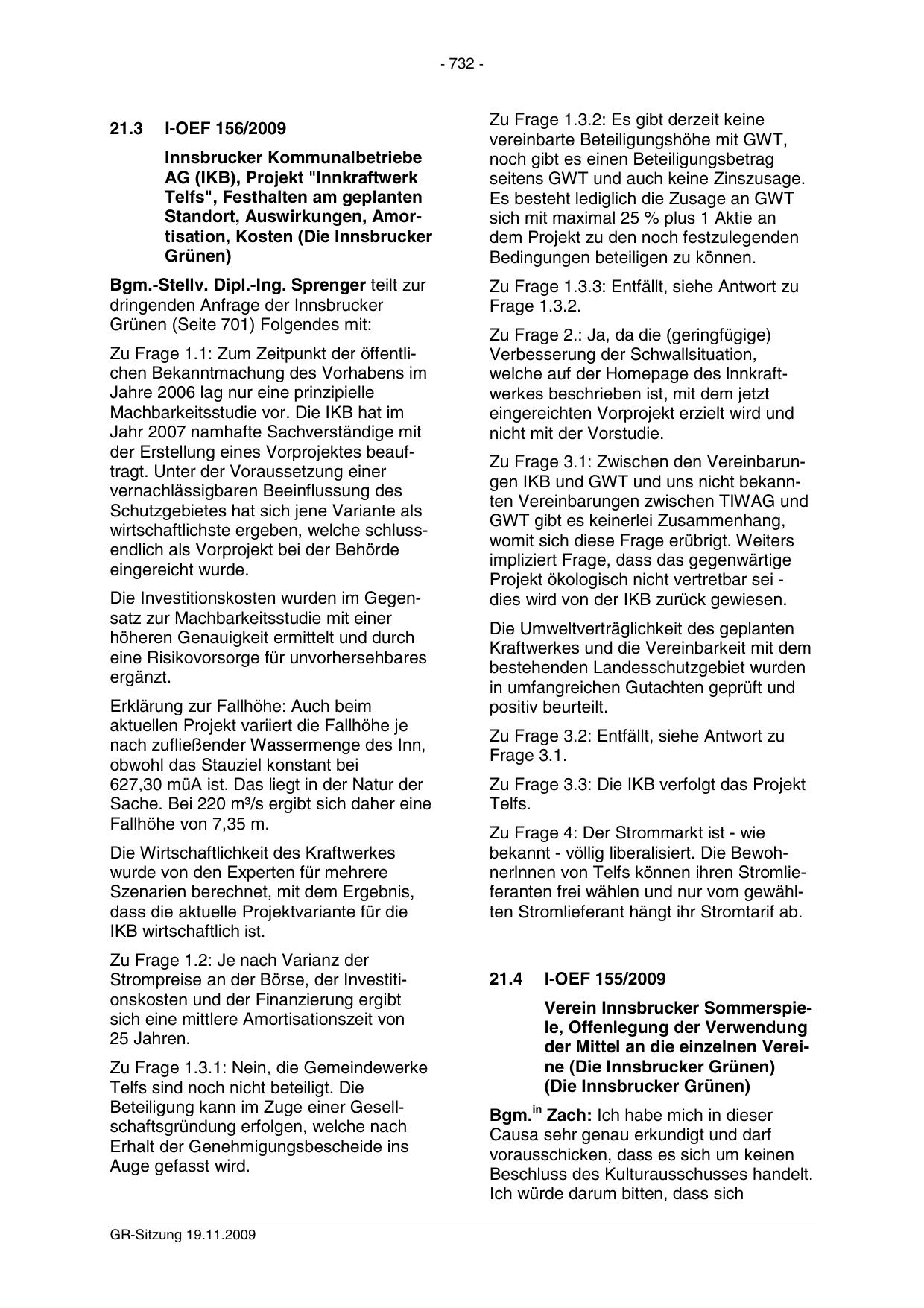 - 732 -

21.3 I-OEF 156/2009

Innsbrucker Kommunalbetriebe AG (IKB), Projekt "Innkraftwerk Telfs", Festhalten am geplanten Standort, Auswirkungen, Amortisation, Kosten (Die Innsbrucker Grünen)

Bgm.-Stellv. Dipl.-Ing. Sprenger teilt zur dringenden Anfrage der Innsbrucker Grünen (Seite 701) Folgendes mit:

Zu Frage 1.1: Zum Zeitpunkt der öffentlichen Bekanntmachung des Vorhabens im Jahre 2006 lag nur eine prinzipielle Machbarkeitsstudie vor. Die IKB hat im Jahr 2007 namhafte Sachverständige mit der Erstellung eines Vorprojektes beauftragt. Unter der Voraussetzung einer vernachlässigbaren Beeinflussung des Schutzgebietes hat sich jene Variante als wirtschaftlichste ergeben, welche schlussendlich als Vorprojekt bei der Behörde eingereicht wurde.

Die Investitionskosten wurden im Gegensatz zur Machbarkeitsstudie mit einer höheren Genauigkeit ermittelt und durch eine Risikovorsorge für unvorhersehbares ergänzt.

Erklärung zur Fallhöhe: Auch beim aktuellen Projekt variiert die Fallhöhe je nach zufließender Wassermenge des Inn, obwohl das Stauziel konstant bei 627,30 müA ist. Das liegt in der Natur der Sache. Bei 220 m³/s ergibt sich daher eine Fallhöhe von 7,35 m.

Die Wirtschaftlichkeit des Kraftwerkes wurde von den Experten für mehrere Szenarien berechnet, mit dem Ergebnis, dass die aktuelle Projektvariante für die IKB wirtschaftlich ist.

Zu Frage 1.2: Je nach Varianz der Strompreise an der Börse, der Investitionskosten und der Finanzierung ergibt sich eine mittlere Amortisationszeit von 25 Jahren.

Zu Frage 1.3.1: Nein, die Gemeindewerke Telfs sind noch nicht beteiligt. Die Beteiligung kann im Zuge einer Gesellschaftsgründung erfolgen, welche nach Erhalt der Genehmigungsbescheide ins Auge gefasst wird.

Zu Frage 1.3.2: Es gibt derzeit keine vereinbarte Beteiligungshöhe mit GWT, noch gibt es einen Beteiligungsbetrag seitens GWT und auch keine Zinszusage. Es besteht lediglich die Zusage an GWT sich mit maximal 25 % plus 1 Aktie an dem Projekt zu den noch festzulegenden Bedingungen beteiligen zu können.

Zu Frage 1.3.3: Entfällt, siehe Antwort zu Frage 1.3.2.

Zu Frage 2.: Ja, da die (geringfügige) Verbesserung der Schwallsituation, welche auf der Homepage des Innkraftwerkes beschrieben ist, mit dem jetzt eingereichten Vorprojekt erzielt wird und nicht mit der Vorstudie.

Zu Frage 3.1: Zwischen den Vereinbarungen IKB und GWT und uns nicht bekannten Vereinbarungen zwischen TIWAG und GWT gibt es keinerlei Zusammenhang, womit sich diese Frage erübrigt. Weiters impliziert Frage, dass das gegenwärtige Projekt ökologisch nicht vertretbar sei - dies wird von der IKB zurück gewiesen.

Die Umweltverträglichkeit des geplanten Kraftwerkes und die Vereinbarkeit mit dem bestehenden Landesschutzgebiet wurden in umfangreichen Gutachten geprüft und positiv beurteilt.

Zu Frage 3.2: Entfällt, siehe Antwort zu Frage 3.1.

Zu Frage 3.3: Die IKB verfolgt das Projekt Telfs.

Zu Frage 4: Der Strommarkt ist - wie bekannt - völlig liberalisiert. Die BewohnerInnen von Telfs können ihren Stromlieferanten frei wählen und nur vom gewählten Stromlieferant hängt ihr Stromtarif ab.

21.4 I-OEF 155/2009

Verein Innsbrucker Sommerspiele, Offenlegung der Verwendung der Mittel an die einzelnen Vereine (Die Innsbrucker Grünen) (Die Innsbrucker Grünen)

Bgm.$^{in}$ Zach: Ich habe mich in dieser Causa sehr genau erkundigt und darf vorausschicken, dass es sich um keinen Beschluss des Kulturausschusses handelt. Ich würde darum bitten, dass sich

GR-Sitzung 19.11.2009